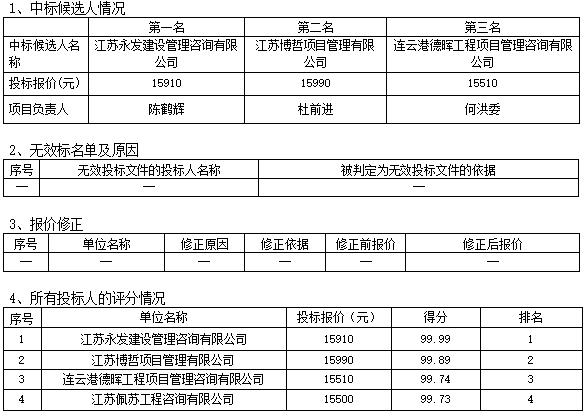 1、中标候选人情况

|  | 第一名 | 第二名 | 第三名 |
|---|---|---|---|
| 中标候选人名称 | 江苏永发建设管理咨询有限公司 | 江苏博哲项目管理有限公司 | 连云港德晖工程项目管理咨询有限公司 |
| 投标报价(元) | 15910 | 15990 | 15510 |
| 项目负责人 | 陈鹤辉 | 杜前进 | 何洪委 |

2、无效标名单及原因

| 序号 | 无效投标文件的投标人名称 | 被判定为无效投标文件的依据 |
|---|---|---|
| — | — | — |

3、报价修正

| 序号 | 单位名称 | 修正原因 | 修正依据 | 修正前报价 | 修正后报价 |
|---|---|---|---|---|---|
| — | — | — | — | — | — |

4、所有投标人的评分情况

| 序号 | 单位名称 | 投标报价（元） | 得分 | 排名 |
|---|---|---|---|---|
| 1 | 江苏永发建设管理咨询有限公司 | 15910 | 99.99 | 1 |
| 2 | 江苏博哲项目管理有限公司 | 15990 | 99.89 | 2 |
| 3 | 连云港德晖工程项目管理咨询有限公司 | 15510 | 99.74 | 3 |
| 4 | 江苏佩苏工程咨询有限公司 | 15500 | 99.73 | 4 |